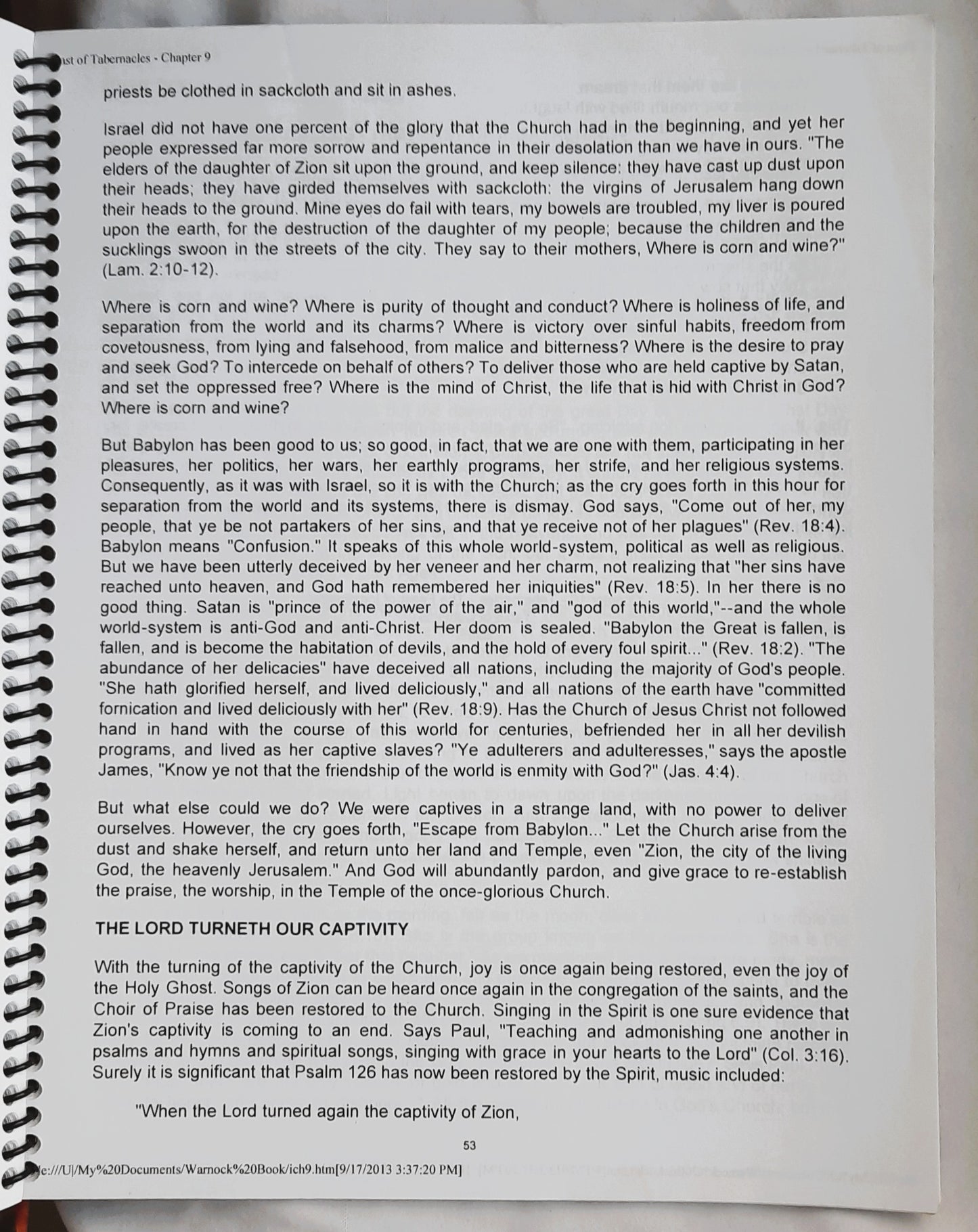 ast of Tabernacles - Chapter 9

priests be clothed in sackcloth and sit in ashes.

Israel did not have one percent of the glory that the Church had in the beginning, and yet her people expressed far more sorrow and repentance in their desolation than we have in ours. "The elders of the daughter of Zion sit upon the ground, and keep silence: they have cast up dust upon their heads; they have girded themselves with sackcloth: the virgins of Jerusalem hang down their heads to the ground. Mine eyes do fail with tears, my bowels are troubled, my liver is poured upon the earth, for the destruction of the daughter of my people; because the children and the sucklings swoon in the streets of the city. They say to their mothers, Where is corn and wine?" (Lam. 2:10-12).

Where is corn and wine? Where is purity of thought and conduct? Where is holiness of life, and separation from the world and its charms? Where is victory over sinful habits, freedom from covetousness, from lying and falsehood, from malice and bitterness? Where is the desire to pray and seek God? To intercede on behalf of others? To deliver those who are held captive by Satan, and set the oppressed free? Where is the mind of Christ, the life that is hid with Christ in God? Where is corn and wine?

But Babylon has been good to us; so good, in fact, that we are one with them, participating in her pleasures, her politics, her wars, her earthly programs, her strife, and her religious systems. Consequently, as it was with Israel, so it is with the Church; as the cry goes forth in this hour for separation from the world and its systems, there is dismay. God says, "Come out of her, my people, that ye be not partakers of her sins, and that ye receive not of her plagues" (Rev. 18:4). Babylon means "Confusion." It speaks of this whole world-system, political as well as religious. But we have been utterly deceived by her veneer and her charm, not realizing that "her sins have reached unto heaven, and God hath remembered her iniquities" (Rev. 18:5). In her there is no good thing. Satan is "prince of the power of the air," and "god of this world,"--and the whole world-system is anti-God and anti-Christ. Her doom is sealed. "Babylon the Great is fallen, is fallen, and is become the habitation of devils, and the hold of every foul spirit..." (Rev. 18:2). "The abundance of her delicacies" have deceived all nations, including the majority of God's people. "She hath glorified herself, and lived deliciously," and all nations of the earth have "committed fornication and lived deliciously with her" (Rev. 18:9). Has the Church of Jesus Christ not followed hand in hand with the course of this world for centuries, befriended her in all her devilish programs, and lived as her captive slaves? "Ye adulterers and adulteresses," says the apostle James, "Know ye not that the friendship of the world is enmity with God?" (Jas. 4:4).

But what else could we do? We were captives in a strange land, with no power to deliver ourselves. However, the cry goes forth, "Escape from Babylon..." Let the Church arise from the dust and shake herself, and return unto her land and Temple, even "Zion, the city of the living God, the heavenly Jerusalem." And God will abundantly pardon, and give grace to re-establish the praise, the worship, in the Temple of the once-glorious Church.

THE LORD TURNETH OUR CAPTIVITY

With the turning of the captivity of the Church, joy is once again being restored, even the joy of the Holy Ghost. Songs of Zion can be heard once again in the congregation of the saints, and the Choir of Praise has been restored to the Church. Singing in the Spirit is one sure evidence that Zion's captivity is coming to an end. Says Paul, "Teaching and admonishing one another in psalms and hymns and spiritual songs, singing with grace in your hearts to the Lord" (Col. 3:16). Surely it is significant that Psalm 126 has now been restored by the Spirit, music included:

"When the Lord turned again the captivity of Zion,

53

le:///U|/My%20Documents/Warnock%20Book/ich9.htm[9/17/2013 3:37:20 PM]